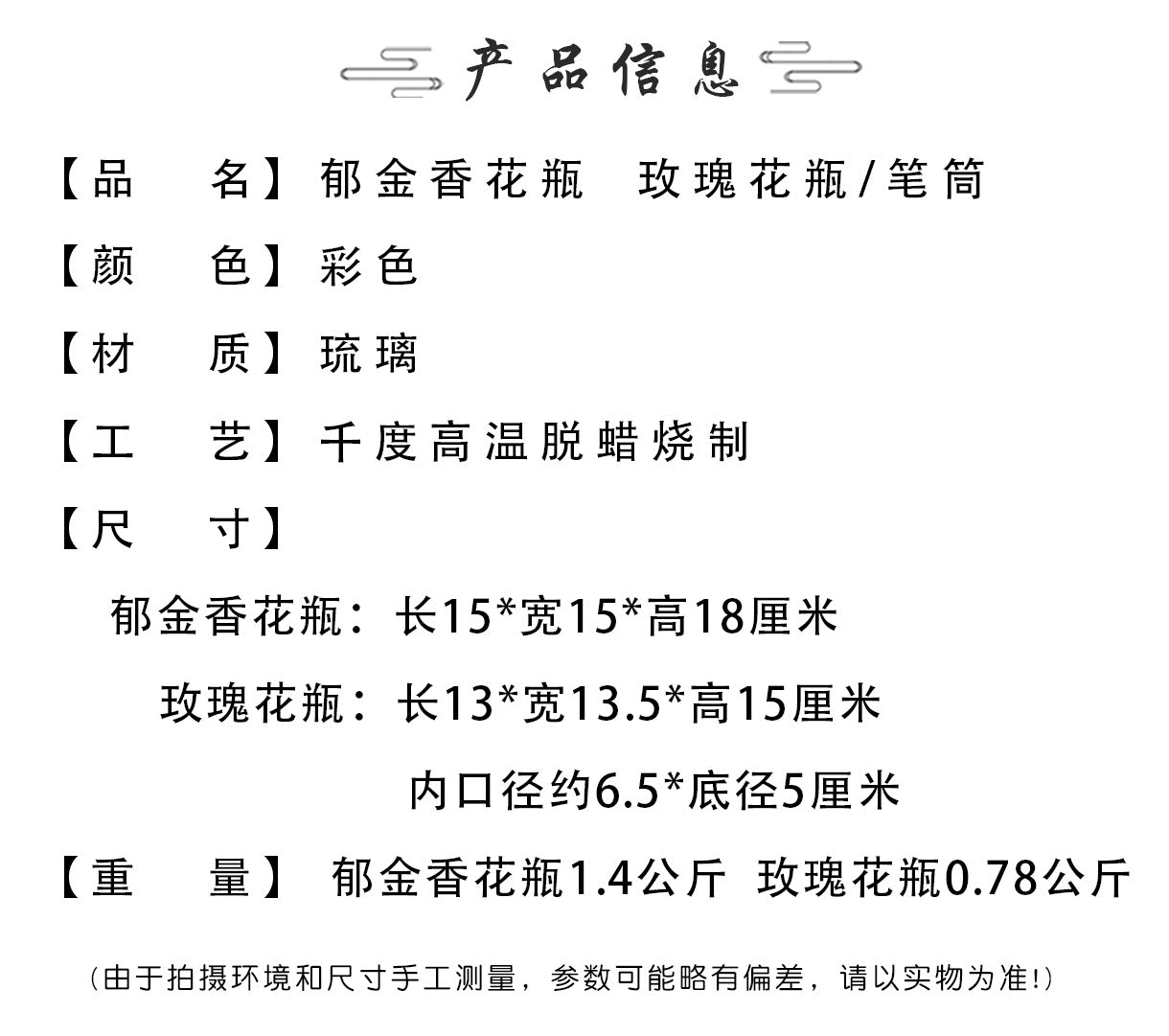 产品信息

【品 名】郁金香花瓶 玫瑰花瓶/笔筒

【颜 色】彩色

【材 质】琉璃

【工 艺】千度高温脱蜡烧制

【尺 寸】

郁金香花瓶：长15*宽15*高18厘米

玫瑰花瓶：长13*宽13.5*高15厘米

内口径约6.5*底径5厘米

【重 量】郁金香花瓶1.4公斤 玫瑰花瓶0.78公斤

（由于拍摄环境和尺寸手工测量，参数可能略有偏差，请以实物为准!）